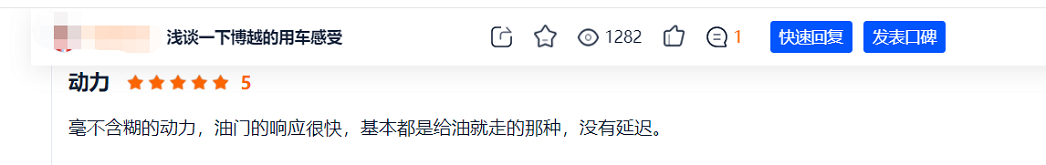 浅谈一下博越的用车感受

1282

1

快速回复

发表口碑

动力 5

毫不含糊的动力，油门的响应很快，基本都是给油就走的那种，没有延迟。